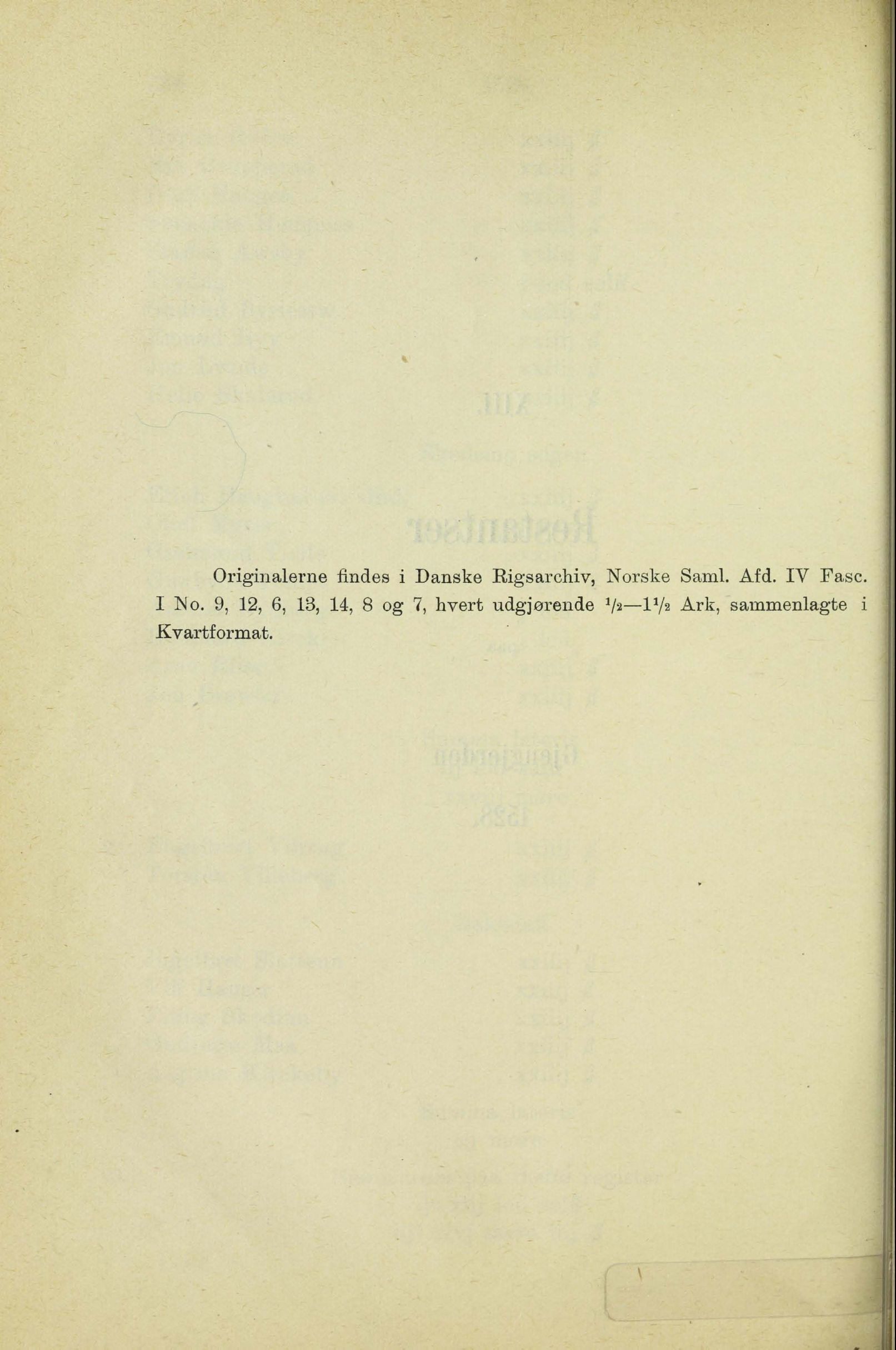 Originalerne findes i Danske Rigsarchiv, Norske Saml. Afd. IV Fasc. I No. 9, 12, 6, 13, 14, 8 og 7, hvert udgjørende $\frac{1}{2}$—$1\frac{1}{2}$ Ark, sammenlagte i Kvartformat.